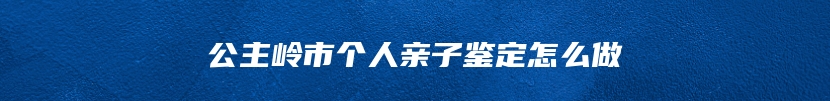 公主岭市个人亲子鉴定怎么做